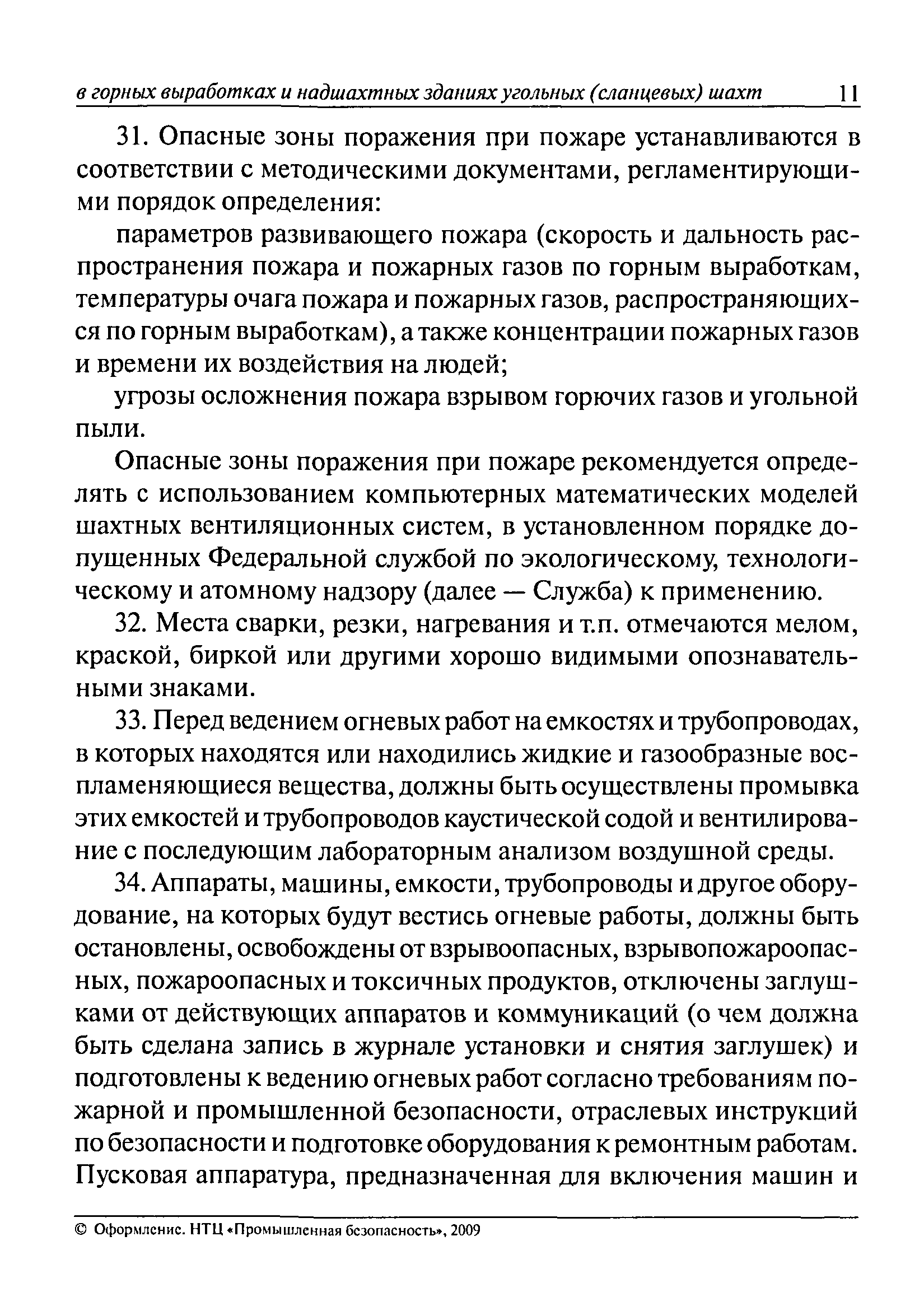 в горных выработках и надшахтных зданиях угольных (сланцевых) шахт 11

31. Опасные зоны поражения при пожаре устанавливаются в соответствии с методическими документами, регламентирующими порядок определения:

параметров развивающего пожара (скорость и дальность распространения пожара и пожарных газов по горным выработкам, температуры очага пожара и пожарных газов, распространяющихся по горным выработкам), а также концентрации пожарных газов и времени их воздействия на людей;

угрозы осложнения пожара взрывом горючих газов и угольной пыли.

Опасные зоны поражения при пожаре рекомендуется определять с использованием компьютерных математических моделей шахтных вентиляционных систем, в установленном порядке допущенных Федеральной службой по экологическому, технологическому и атомному надзору (далее — Служба) к применению.

32. Места сварки, резки, нагревания и т.п. отмечаются мелом, краской, биркой или другими хорошо видимыми опознавательными знаками.

33. Перед ведением огневых работ на емкостях и трубопроводах, в которых находятся или находились жидкие и газообразные воспламеняющиеся вещества, должны быть осуществлены промывка этих емкостей и трубопроводов каустической содой и вентилирование с последующим лабораторным анализом воздушной среды.

34. Аппараты, машины, емкости, трубопроводы и другое оборудование, на которых будут вестись огневые работы, должны быть остановлены, освобождены от взрывоопасных, взрывопожароопасных, пожароопасных и токсичных продуктов, отключены заглушками от действующих аппаратов и коммуникаций (о чем должна быть сделана запись в журнале установки и снятия заглушек) и подготовлены к ведению огневых работ согласно требованиям пожарной и промышленной безопасности, отраслевых инструкций по безопасности и подготовке оборудования к ремонтным работам. Пусковая аппаратура, предназначенная для включения машин и

© Оформление. НТЦ «Промышленная безопасность», 2009